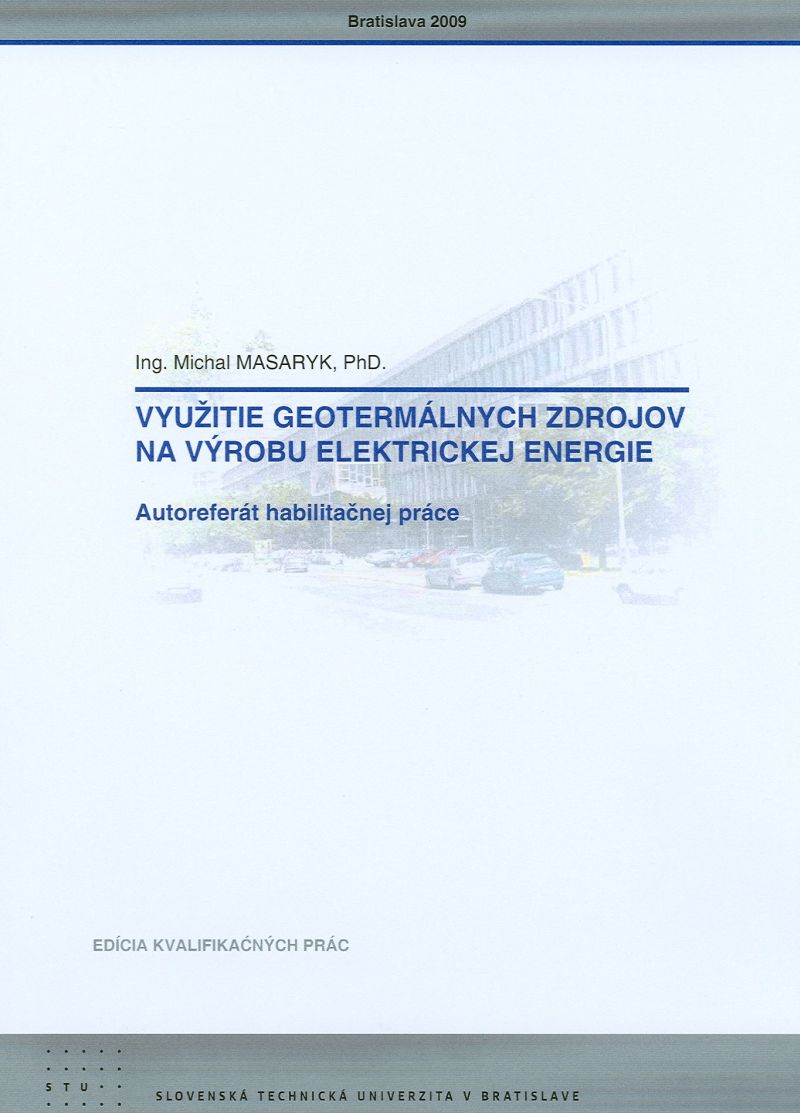 Bratislava 2009

Ing. Michal MASARYK, PhD.

VYUŽITIE GEOTERMÁLNYCH ZDROJOV NA VÝROBU ELEKTRICKEJ ENERGIE

Autoreferát habilitačnej práce

EDÍCIA KVALIFIKAČNÝCH PRÁC

STU

SLOVENSKÁ TECHNICKÁ UNIVERZITA V BRATISLAVE